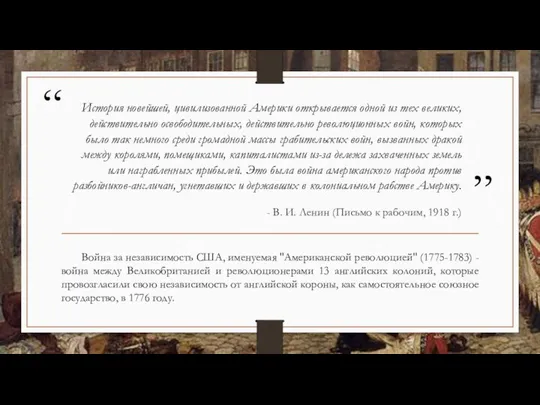 “ История новейшей, цивилизованной Америки открывается одной из тех великих, действительно освободительных, действительно революционных войн, которых было так немного среди громадной массы грабительских войн, вызванных дракой между королями, помещиками, капиталистами из-за дележа захваченных земель или награбленных прибылей. Это была война американского народа против разбойников-англичан, угнетавших и державших в колониальном рабстве Америку. ”

- В. И. Ленин (Письмо к рабочим, 1918 г.)

Война за независимость США, именуемая "Американской революцией" (1775-1783) - война между Великобританией и революционерами 13 английских колоний, которые провозгласили свою независимость от английской короны, как самостоятельное союзное государство, в 1776 году.